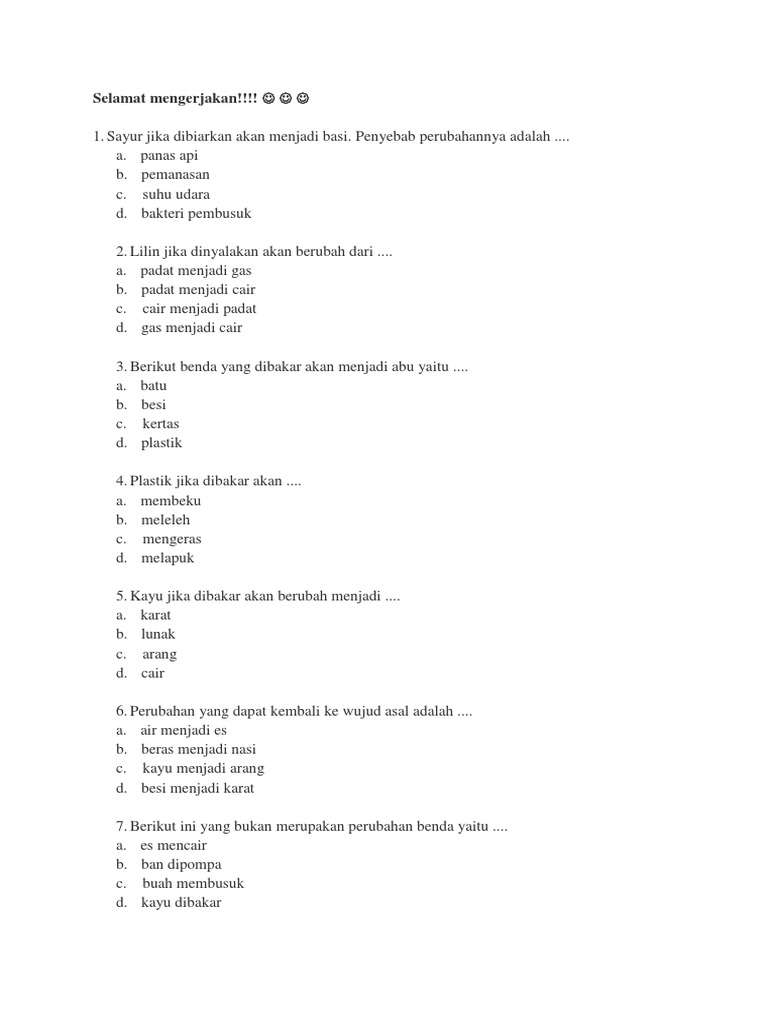 Selamat mengerjakan!!!! ☺ ☺ ☺

1. Sayur jika dibiarkan akan menjadi basi. Penyebab perubahannya adalah ....
a. panas api
b. pemanasan
c. suhu udara
d. bakteri pembusuk

2. Lilin jika dinyalakan akan berubah dari ....
a. padat menjadi gas
b. padat menjadi cair
c. cair menjadi padat
d. gas menjadi cair

3. Berikut benda yang dibakar akan menjadi abu yaitu ....
a. batu
b. besi
c. kertas
d. plastik

4. Plastik jika dibakar akan ....
a. membeku
b. meleleh
c. mengeras
d. melapuk

5. Kayu jika dibakar akan berubah menjadi ....
a. karat
b. lunak
c. arang
d. cair

6. Perubahan yang dapat kembali ke wujud asal adalah ....
a. air menjadi es
b. beras menjadi nasi
c. kayu menjadi arang
d. besi menjadi karat

7. Berikut ini yang bukan merupakan perubahan benda yaitu ....
a. es mencair
b. ban dipompa
c. buah membusuk
d. kayu dibakar